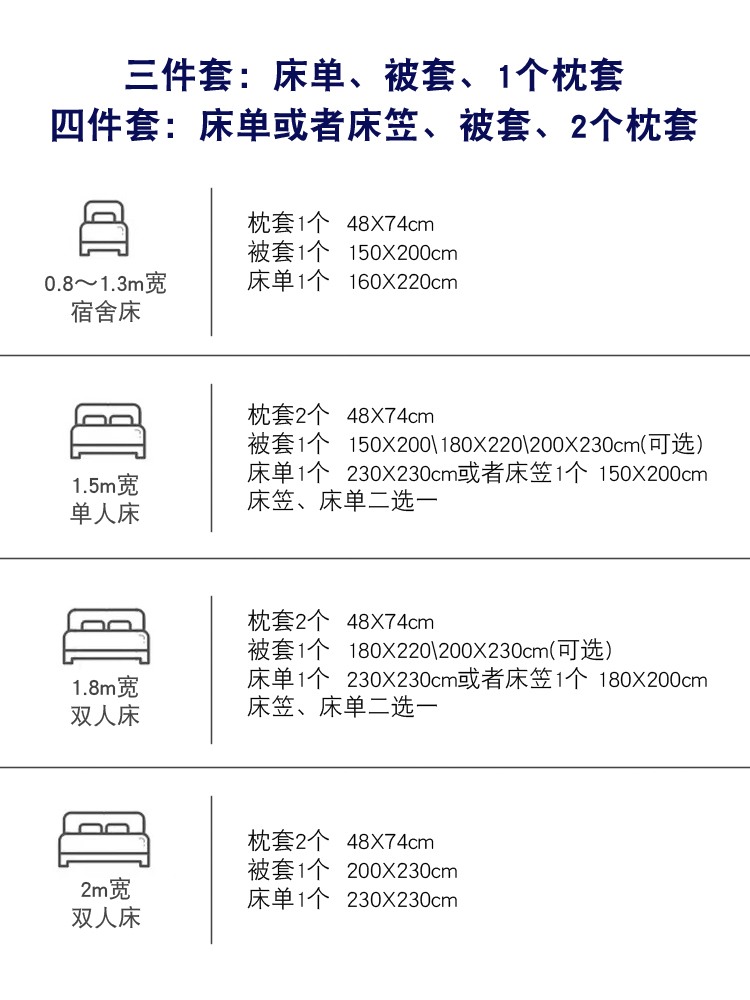 三件套：床单、被套、1个枕套
四件套：床单或者床笠、被套、2个枕套

0.8～1.3m宽
宿舍床

枕套1个 48X74cm
被套1个 150X200cm
床单1个 160X220cm

1.5m宽
单人床

枕套2个 48X74cm
被套1个 150X200\180X220\200X230cm(可选)
床单1个 230X230cm或者床笠1个 150X200cm
床笠、床单二选一

1.8m宽
双人床

枕套2个 48X74cm
被套1个 180X220\200X230cm(可选)
床单1个 230X230cm或者床笠1个 180X200cm
床笠、床单二选一

2m宽
双人床

枕套2个 48X74cm
被套1个 200X230cm
床单1个 230X230cm